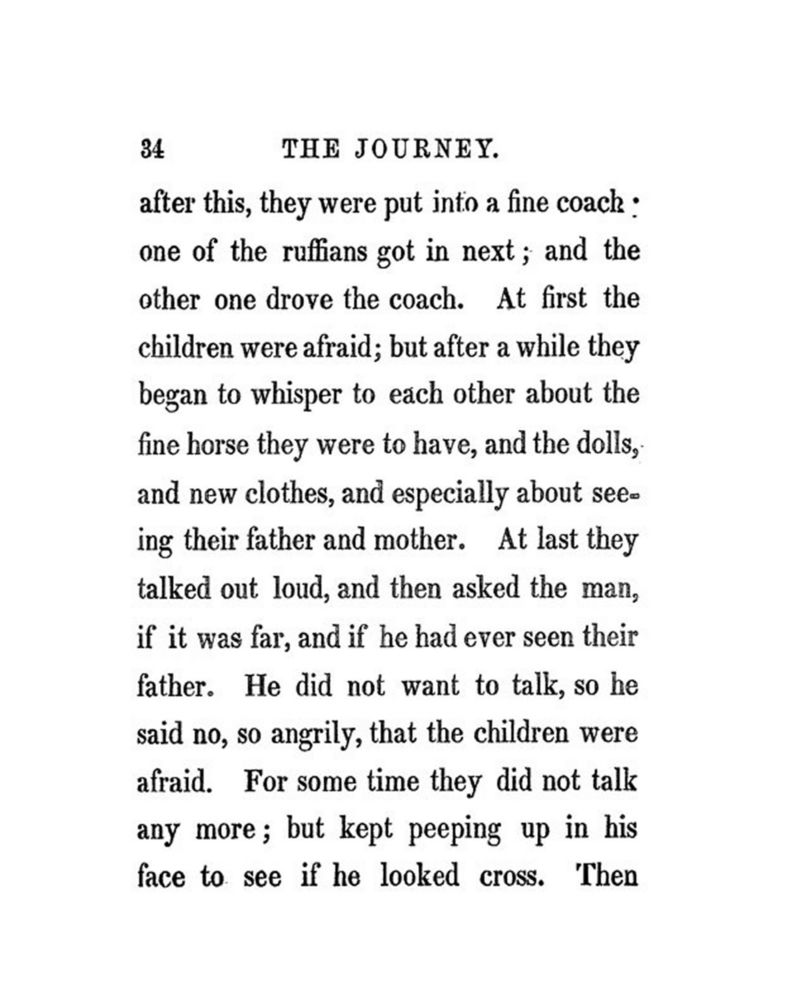 34 THE JOURNEY.

after this, they were put into a fine coach: one of the ruffians got in next; and the other one drove the coach. At first the children were afraid; but after a while they began to whisper to each other about the fine horse they were to have, and the dolls, and new clothes, and especially about seeing their father and mother. At last they talked out loud, and then asked the man, if it was far, and if he had ever seen their father. He did not want to talk, so he said no, so angrily, that the children were afraid. For some time they did not talk any more; but kept peeping up in his face to see if he looked cross. Then